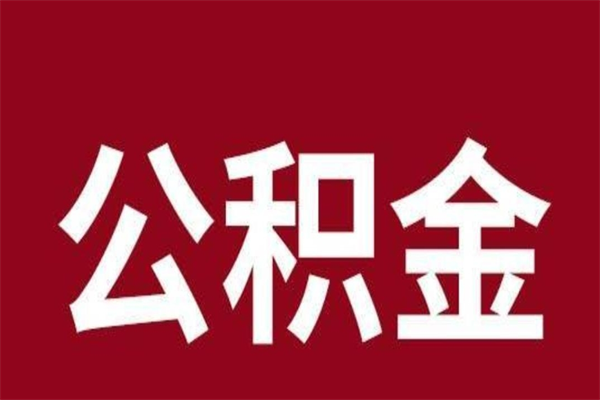 公积金